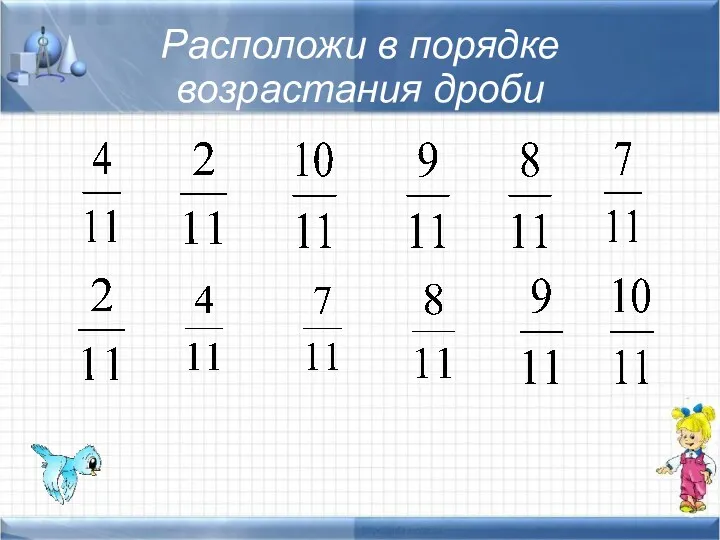 Расположи в порядке возрастания дроби

$\frac{4}{11}$ $\frac{2}{11}$ $\frac{10}{11}$ $\frac{9}{11}$ $\frac{8}{11}$ $\frac{7}{11}$

$\frac{2}{11}$ $\frac{4}{11}$ $\frac{7}{11}$ $\frac{8}{11}$ $\frac{9}{11}$ $\frac{10}{11}$